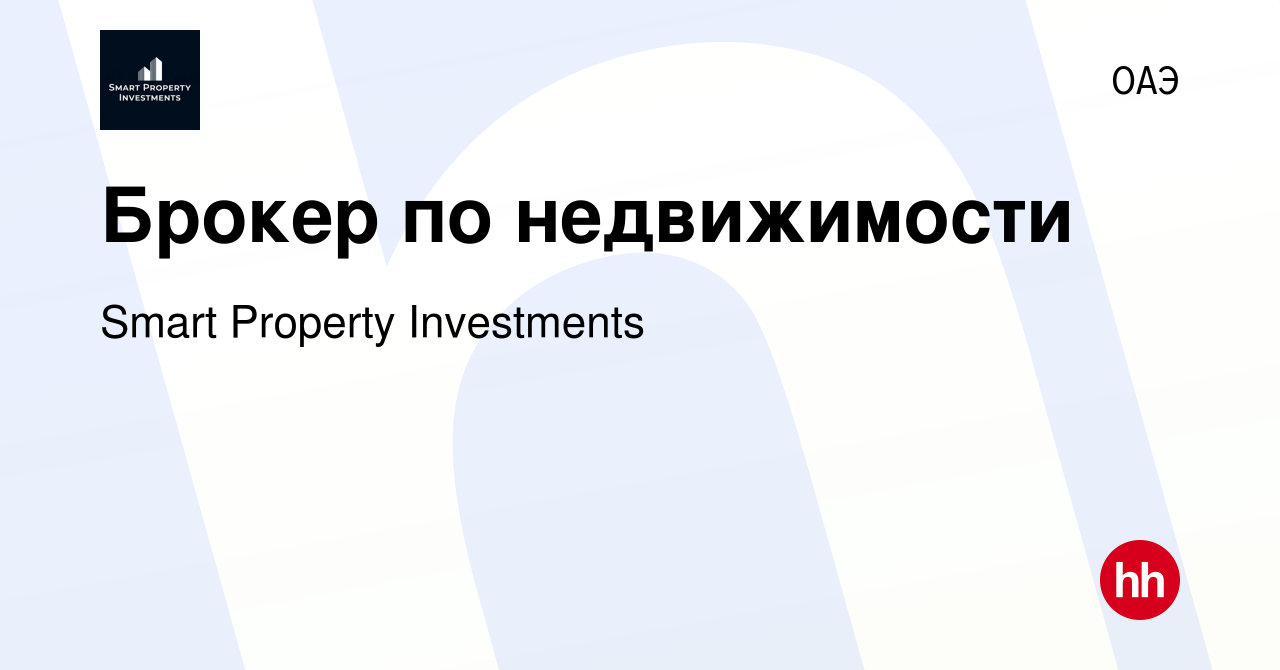 SMART PROPERTY INVESTMENTS

ОАЭ

Брокер по недвижимости

Smart Property Investments

hh